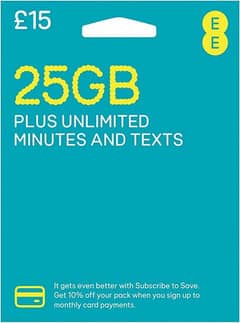 £15

EE

25GB

PLUS UNLIMITED MINUTES AND TEXTS

It gets even better with Subscribe to Save. Get 10% off your pack when you sign up to monthly card payments.